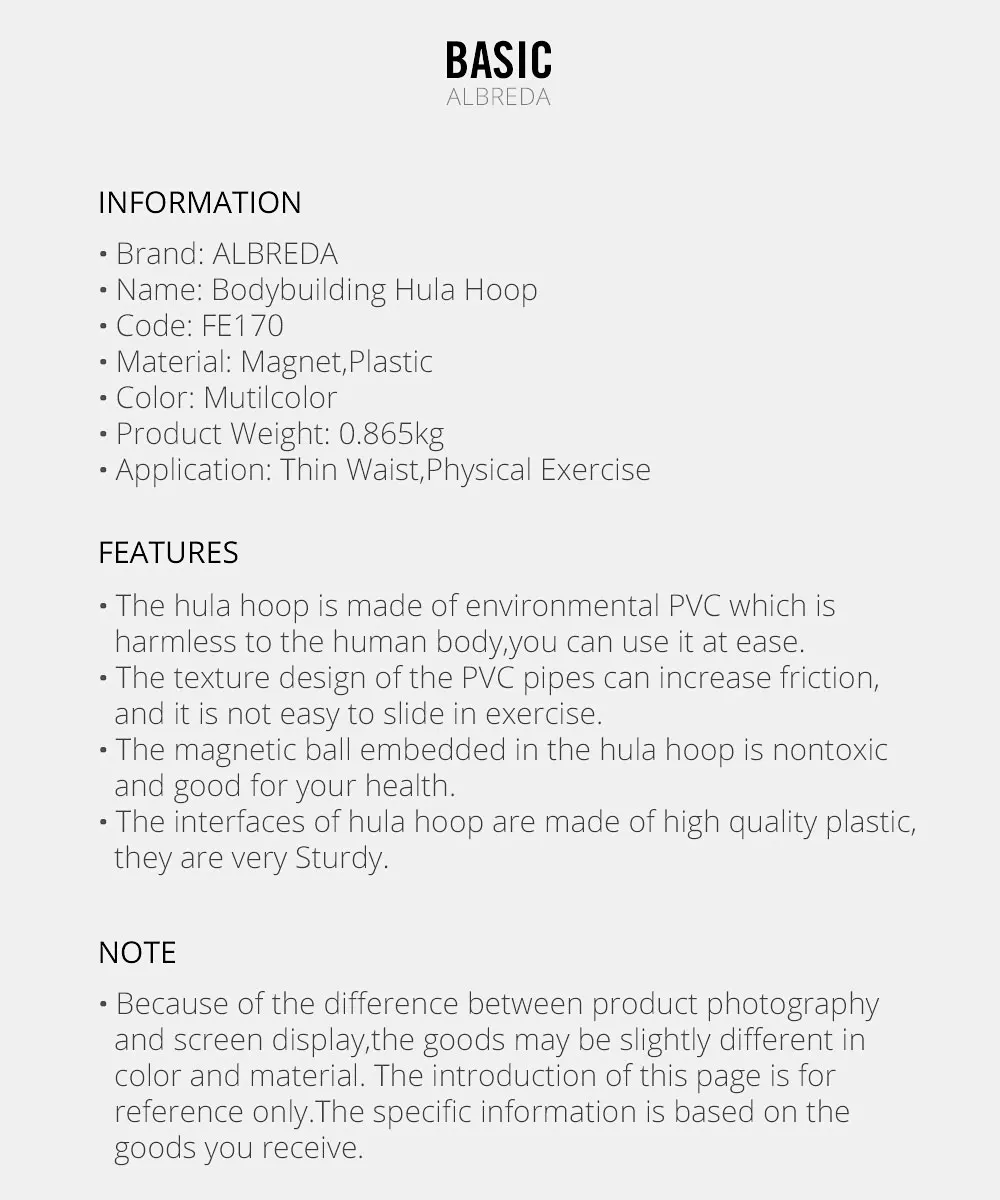 BASIC
ALBREDA

INFORMATION

• Brand: ALBREDA
• Name: Bodybuilding Hula Hoop
• Code: FE170
• Material: Magnet,Plastic
• Color: Mutilcolor
• Product Weight: 0.865kg
• Application: Thin Waist,Physical Exercise

FEATURES

• The hula hoop is made of environmental PVC which is harmless to the human body,you can use it at ease.
• The texture design of the PVC pipes can increase friction, and it is not easy to slide in exercise.
• The magnetic ball embedded in the hula hoop is nontoxic and good for your health.
• The interfaces of hula hoop are made of high quality plastic, they are very Sturdy.

NOTE

• Because of the difference between product photography and screen display,the goods may be slightly different in color and material. The introduction of this page is for reference only.The specific information is based on the goods you receive.